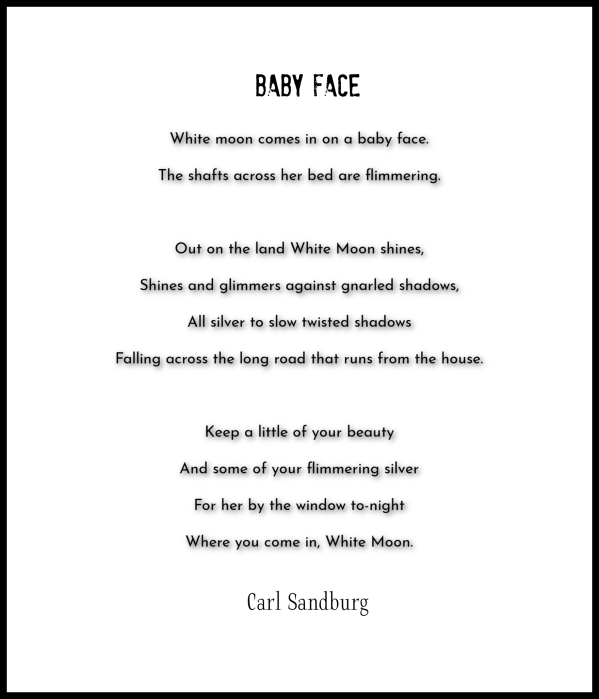 BABY FACE

White moon comes in on a baby face.
The shafts across her bed are flimmering.

Out on the land White Moon shines,
Shines and glimmers against gnarled shadows,
All silver to slow twisted shadows
Falling across the long road that runs from the house.

Keep a little of your beauty
And some of your flimmering silver
For her by the window to-night
Where you come in, White Moon.

Carl Sandburg